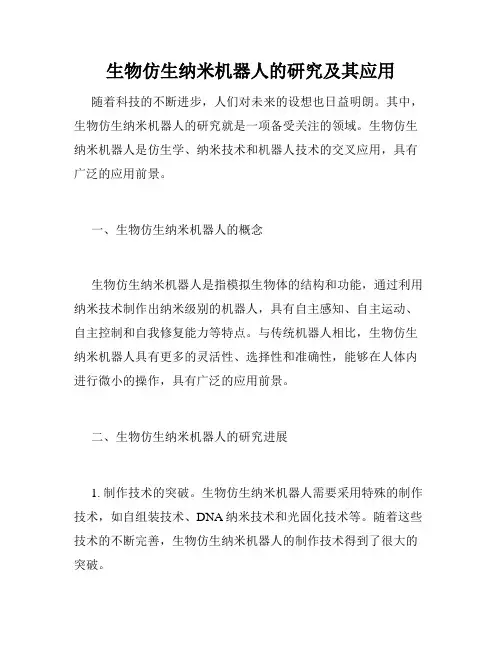 生物仿生纳米机器人的研究及其应用

随着科技的不断进步，人们对未来的设想也日益明朗。其中，生物仿生纳米机器人的研究就是一项备受关注的领域。生物仿生纳米机器人是仿生学、纳米技术和机器人技术的交叉应用，具有广泛的应用前景。

一、生物仿生纳米机器人的概念

生物仿生纳米机器人是指模拟生物体的结构和功能，通过利用纳米技术制作出纳米级别的机器人，具有自主感知、自主运动、自主控制和自我修复能力等特点。与传统机器人相比，生物仿生纳米机器人具有更多的灵活性、选择性和准确性，能够在人体内进行微小的操作，具有广泛的应用前景。

二、生物仿生纳米机器人的研究进展

1. 制作技术的突破。生物仿生纳米机器人需要采用特殊的制作技术，如自组装技术、DNA 纳米技术和光固化技术等。随着这些技术的不断完善，生物仿生纳米机器人的制作技术得到了很大的突破。